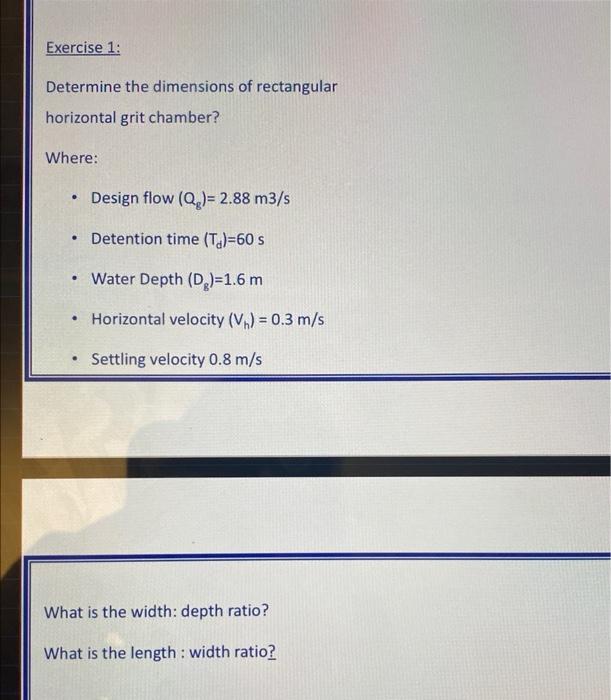 Exercise 1:

Determine the dimensions of rectangular horizontal grit chamber?

Where:

• Design flow ($Q_g$)= 2.88 m3/s

• Detention time ($T_d$)=60 s

• Water Depth ($D_g$)=1.6 m

• Horizontal velocity ($V_h$) = 0.3 m/s

• Settling velocity 0.8 m/s

What is the width: depth ratio?

What is the length : width ratio?